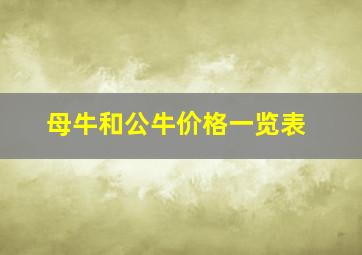 母牛和公牛价格一览表